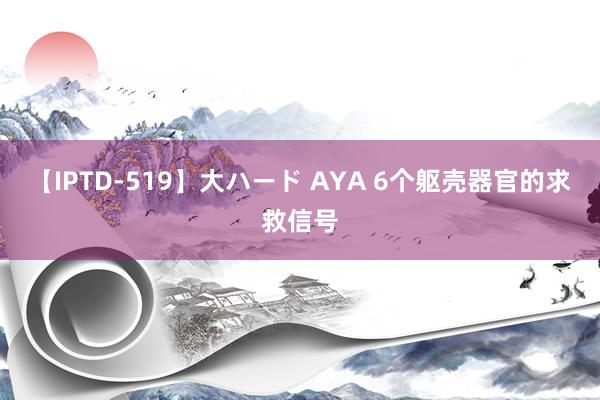 【IPTD-519】大ハード AYA 6个躯壳器官的求救信号